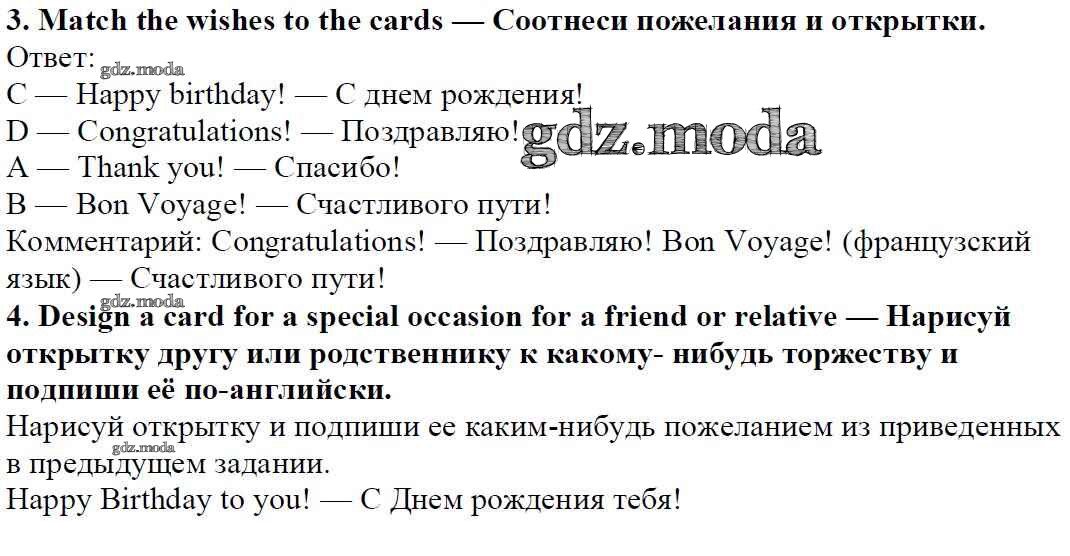 3. Match the wishes to the cards — Соотнеси пожелания и открытки.
Ответ:
C — Happy birthday! — С днем рождения!
D — Congratulations! — Поздравляю!
A — Thank you! — Спасибо!
B — Bon Voyage! — Счастливого пути!
Комментарий: Congratulations! — Поздравляю! Bon Voyage! (французский язык) — Счастливого пути!

4. Design a card for a special occasion for a friend or relative — Нарисуй открытку другу или родственнику к какому- нибудь торжеству и подпиши её по-английски.

Нарисуй открытку и подпиши ее каким-нибудь пожеланием из приведенных в предыдущем задании.
Happy Birthday to you! — С Днем рождения тебя!

gdz.moda